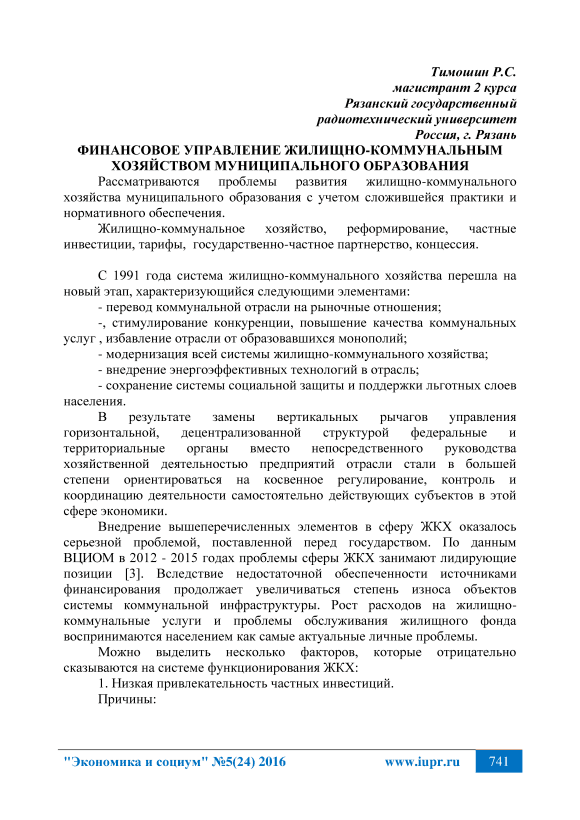 Тимошин Р.С.
магистрант 2 курса
Рязанский государственный
радиотехнический университет
Россия, г. Рязань

ФИНАНСОВОЕ УПРАВЛЕНИЕ ЖИЛИЩНО-КОММУНАЛЬНЫМ ХОЗЯЙСТВОМ МУНИЦИПАЛЬНОГО ОБРАЗОВАНИЯ

Рассматриваются проблемы развития жилищно-коммунального хозяйства муниципального образования с учетом сложившейся практики и нормативного обеспечения.

Жилищно-коммунальное хозяйство, реформирование, частные инвестиции, тарифы, государственно-частное партнерство, концессия.

С 1991 года система жилищно-коммунального хозяйства перешла на новый этап, характеризующийся следующими элементами:

- перевод коммунальной отрасли на рыночные отношения;

-, стимулирование конкуренции, повышение качества коммунальных услуг , избавление отрасли от образовавшихся монополий;

- модернизация всей системы жилищно-коммунального хозяйства;

- внедрение энергоэффективных технологий в отрасль;

- сохранение системы социальной защиты и поддержки льготных слоев населения.

В результате замены вертикальных рычагов управления горизонтальной, децентрализованной структурой федеральные и территориальные органы вместо непосредственного руководства хозяйственной деятельностью предприятий отрасли стали в большей степени ориентироваться на косвенное регулирование, контроль и координацию деятельности самостоятельно действующих субъектов в этой сфере экономики.

Внедрение вышеперечисленных элементов в сферу ЖКХ оказалось серьезной проблемой, поставленной перед государством. По данным ВЦИОМ в 2012 - 2015 годах проблемы сферы ЖКХ занимают лидирующие позиции [3]. Вследствие недостаточной обеспеченности источниками финансирования продолжает увеличиваться степень износа объектов системы коммунальной инфраструктуры. Рост расходов на жилищно-коммунальные услуги и проблемы обслуживания жилищного фонда воспринимаются населением как самые актуальные личные проблемы.

Можно выделить несколько факторов, которые отрицательно сказываются на системе функционирования ЖКХ:

1. Низкая привлекательность частных инвестиций.

Причины:

"Экономика и социум" №5(24) 2016 www.iupr.ru 741